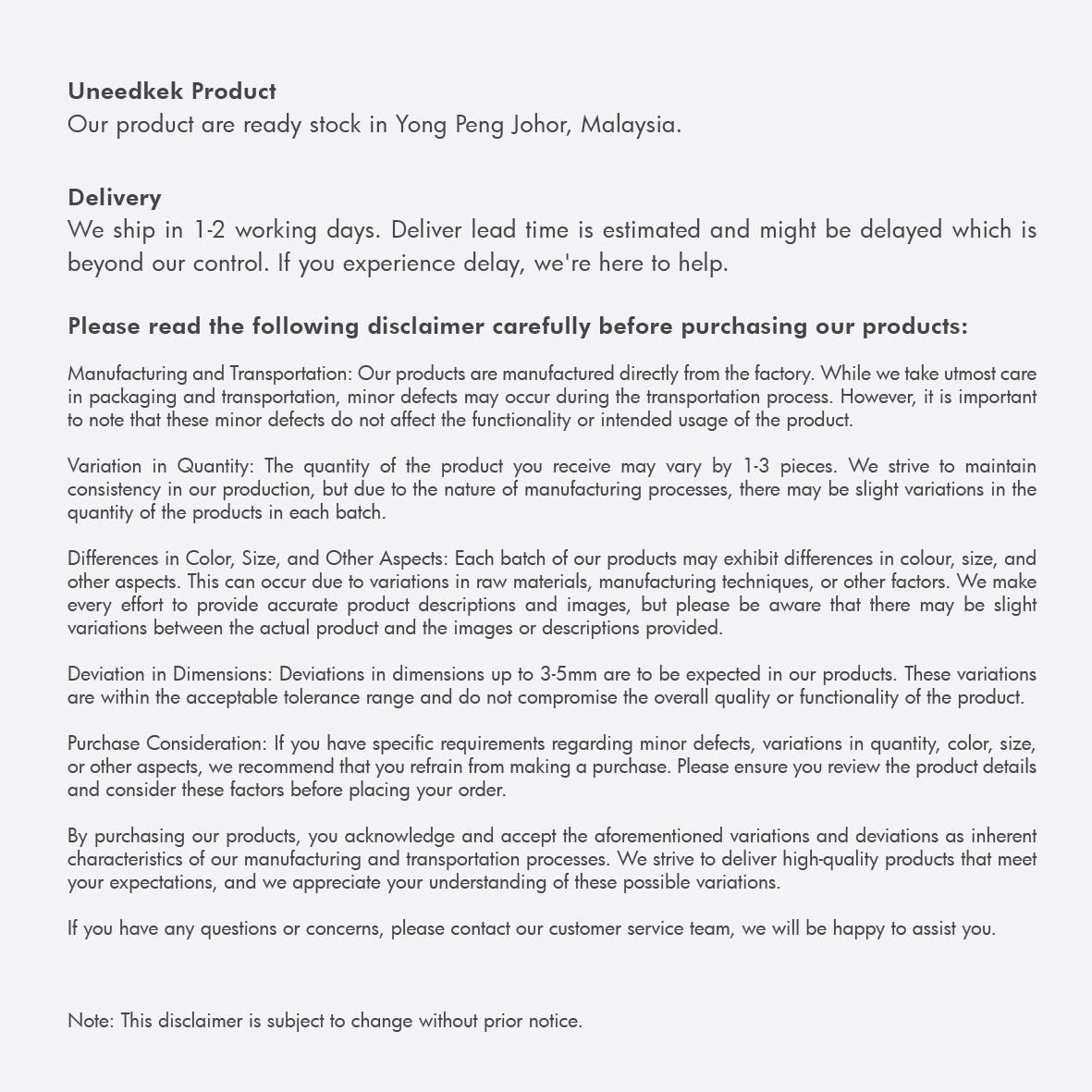 Uneedkek Product
Our product are ready stock in Yong Peng Johor, Malaysia.

Delivery
We ship in 1-2 working days. Deliver lead time is estimated and might be delayed which is beyond our control. If you experience delay, we're here to help.

Please read the following disclaimer carefully before purchasing our products:

Manufacturing and Transportation: Our products are manufactured directly from the factory. While we take utmost care in packaging and transportation, minor defects may occur during the transportation process. However, it is important to note that these minor defects do not affect the functionality or intended usage of the product.

Variation in Quantity: The quantity of the product you receive may vary by 1-3 pieces. We strive to maintain consistency in our production, but due to the nature of manufacturing processes, there may be slight variations in the quantity of the products in each batch.

Differences in Color, Size, and Other Aspects: Each batch of our products may exhibit differences in colour, size, and other aspects. This can occur due to variations in raw materials, manufacturing techniques, or other factors. We make every effort to provide accurate product descriptions and images, but please be aware that there may be slight variations between the actual product and the images or descriptions provided.

Deviation in Dimensions: Deviations in dimensions up to 3-5mm are to be expected in our products. These variations are within the acceptable tolerance range and do not compromise the overall quality or functionality of the product.

Purchase Consideration: If you have specific requirements regarding minor defects, variations in quantity, color, size, or other aspects, we recommend that you refrain from making a purchase. Please ensure you review the product details and consider these factors before placing your order.

By purchasing our products, you acknowledge and accept the aforementioned variations and deviations as inherent characteristics of our manufacturing and transportation processes. We strive to deliver high-quality products that meet your expectations, and we appreciate your understanding of these possible variations.

If you have any questions or concerns, please contact our customer service team, we will be happy to assist you.

Note: This disclaimer is subject to change without prior notice.